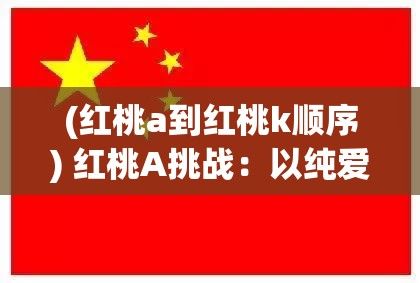 (红桃a到红桃k顺序) 红桃A挑战：以纯爱